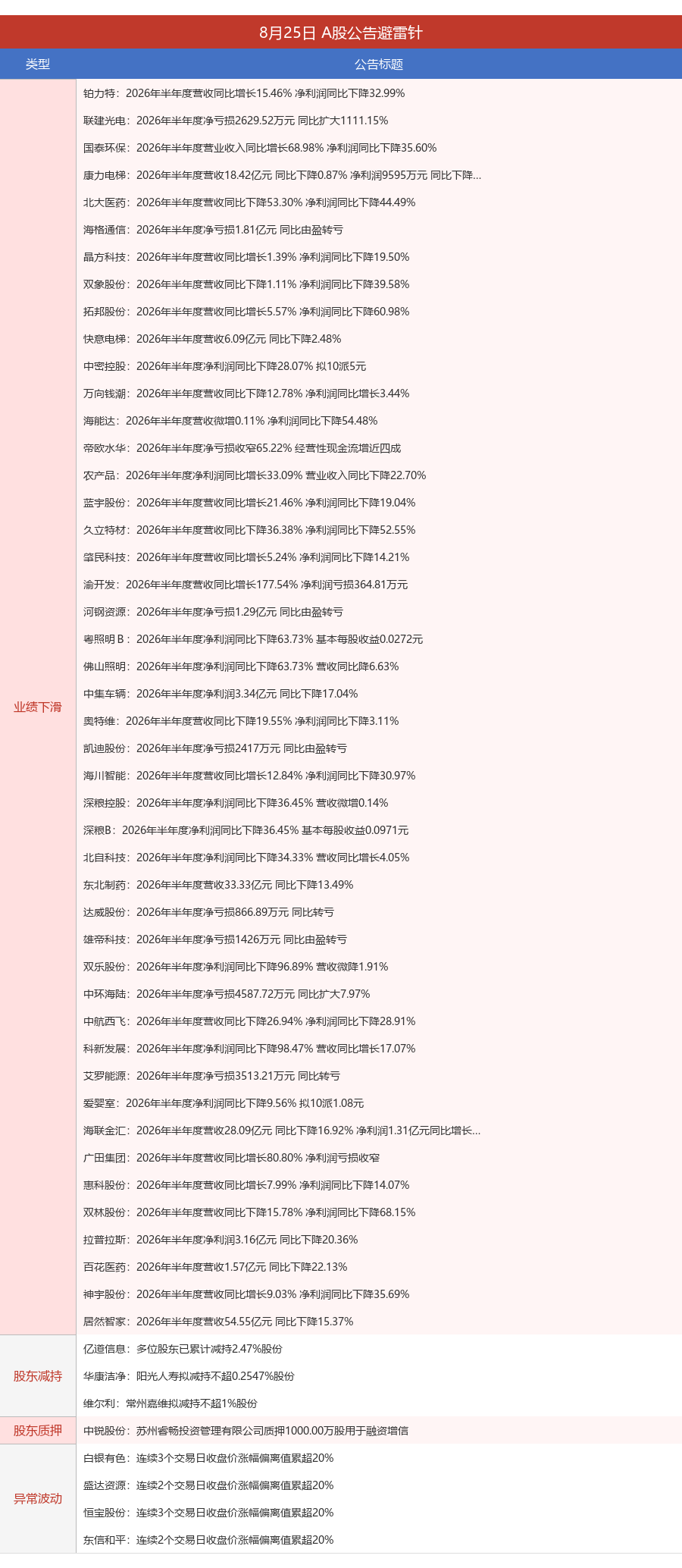 8月25日 A股公告避雷针

| 类型 | 公告标题 |
|---|---|
| 业绩下滑 | 铂力特：2026年半年度营收同比增长15.46% 净利润同比下降32.99% |
| | 联建光电：2026年半年度净亏损2629.52万元 同比扩大1111.15% |
| | 国泰环保：2026年半年度营业收入同比增长68.98% 净利润同比下降35.60% |
| | 康力电梯：2026年半年度营收18.42亿元 同比下降0.87% 净利润9595万元 同比下降... |
| | 北大医药：2026年半年度营收同比下降53.30% 净利润同比下降44.49% |
| | 海格通信：2026年半年度净亏损1.81亿元 同比由盈转亏 |
| | 晶方科技：2026年半年度营收同比增长1.39% 净利润同比下降19.50% |
| | 双象股份：2026年半年度营收同比下降1.11% 净利润同比下降39.58% |
| | 拓邦股份：2026年半年度营收同比增长5.57% 净利润同比下降60.98% |
| | 快意电梯：2026年半年度营收6.09亿元 同比下降2.48% |
| | 中密控股：2026年半年度净利润同比下降28.07% 拟10派5元 |
| | 万向钱潮：2026年半年度营收同比下降12.78% 净利润同比增长3.44% |
| | 海能达：2026年半年度营收微增0.11% 净利润同比下降54.48% |
| | 帝欧水华：2026年半年度净亏损收窄65.22% 经营性现金流增近四成 |
| | 农产品：2026年半年度净利润同比增长33.09% 营业收入同比下降22.70% |
| | 蓝宇股份：2026年半年度营收同比增长21.46% 净利润同比下降19.04% |
| | 久立特材：2026年半年度营收同比下降36.38% 净利润同比下降52.55% |
| | 箭民科技：2026年半年度营收同比增长5.24% 净利润同比下降14.21% |
| | 渝开发：2026年半年度营收同比增长177.54% 净利润亏损364.81万元 |
| | 河钢资源：2026年半年度净亏损1.29亿元 同比由盈转亏 |
| | 粤照明Ｂ：2026年半年度净利润同比下降63.73% 基本每股收益0.0272元 |
| | 佛山照明：2026年半年度净利润同比下降63.73% 营收同比降6.63% |
| | 中集车辆：2026年半年度净利润3.34亿元 同比下降17.04% |
| | 奥特维：2026年半年度营收同比下降19.55% 净利润同比下降3.11% |
| | 凯迪股份：2026年半年度净亏损2417万元 同比由盈转亏 |
| | 海川智能：2026年半年度营收同比增长12.84% 净利润同比下降30.97% |
| | 深粮控股：2026年半年度净利润同比下降36.45% 营收微增0.14% |
| | 深粮B：2026年半年度净利润同比下降36.45% 基本每股收益0.0971元 |
| | 北自科技：2026年半年度净利润同比下降34.33% 营收同比增长4.05% |
| | 东北制药：2026年半年度营收33.33亿元 同比下降13.49% |
| | 达威股份：2026年半年度净亏损866.89万元 同比转亏 |
| | 雄帝科技：2026年半年度净亏损1426万元 同比由盈转亏 |
| | 双乐股份：2026年半年度净利润同比下降96.89% 营收微降1.91% |
| | 中环海陆：2026年半年度净亏损4587.72万元 同比扩大7.97% |
| | 中航西飞：2026年半年度营收同比下降26.94% 净利润同比下降28.91% |
| | 科新发展：2026年半年度净利润同比下降98.47% 营收同比增长17.07% |
| | 艾罗能源：2026年半年度净亏损3513.21万元 同比转亏 |
| | 爱婴室：2026年半年度净利润同比下降9.56% 拟10派1.08元 |
| | 海联金汇：2026年半年度营收28.09亿元 同比下降16.92% 净利润1.31亿元同比增长... |
| | 广田集团：2026年半年度营收同比增长80.80% 净利润亏损收窄 |
| | 惠科股份：2026年半年度营收同比增长7.99% 净利润同比下降14.07% |
| | 双林股份：2026年半年度营收同比下降15.78% 净利润同比下降68.15% |
| | 拉普拉斯：2026年半年度净利润3.16亿元 同比下降20.36% |
| | 百花医药：2026年半年度营收1.57亿元 同比下降22.13% |
| | 神宇股份：2026年半年度营收同比增长9.03% 净利润同比下降35.69% |
| | 居然智家：2026年半年度营收54.55亿元 同比下降15.37% |
| 股东减持 | 亿道信息：多位股东已累计减持2.47%股份 |
| | 华康洁净：阳光人寿拟减持不超0.2547%股份 |
| | 维尔利：常州嘉维拟减持不超1%股份 |
| 股东质押 | 中锐股份：苏州睿畅投资管理有限公司质押1000.00万股用于融资增信 |
| 异常波动 | 白银有色：连续3个交易日收盘价涨幅偏离值累超20% |
| | 盛达资源：连续2个交易日收盘价涨幅偏离值累超20% |
| | 恒宝股份：连续3个交易日收盘价涨幅偏离值累超20% |
| | 东信和平：连续2个交易日收盘价涨幅偏离值累超20% |